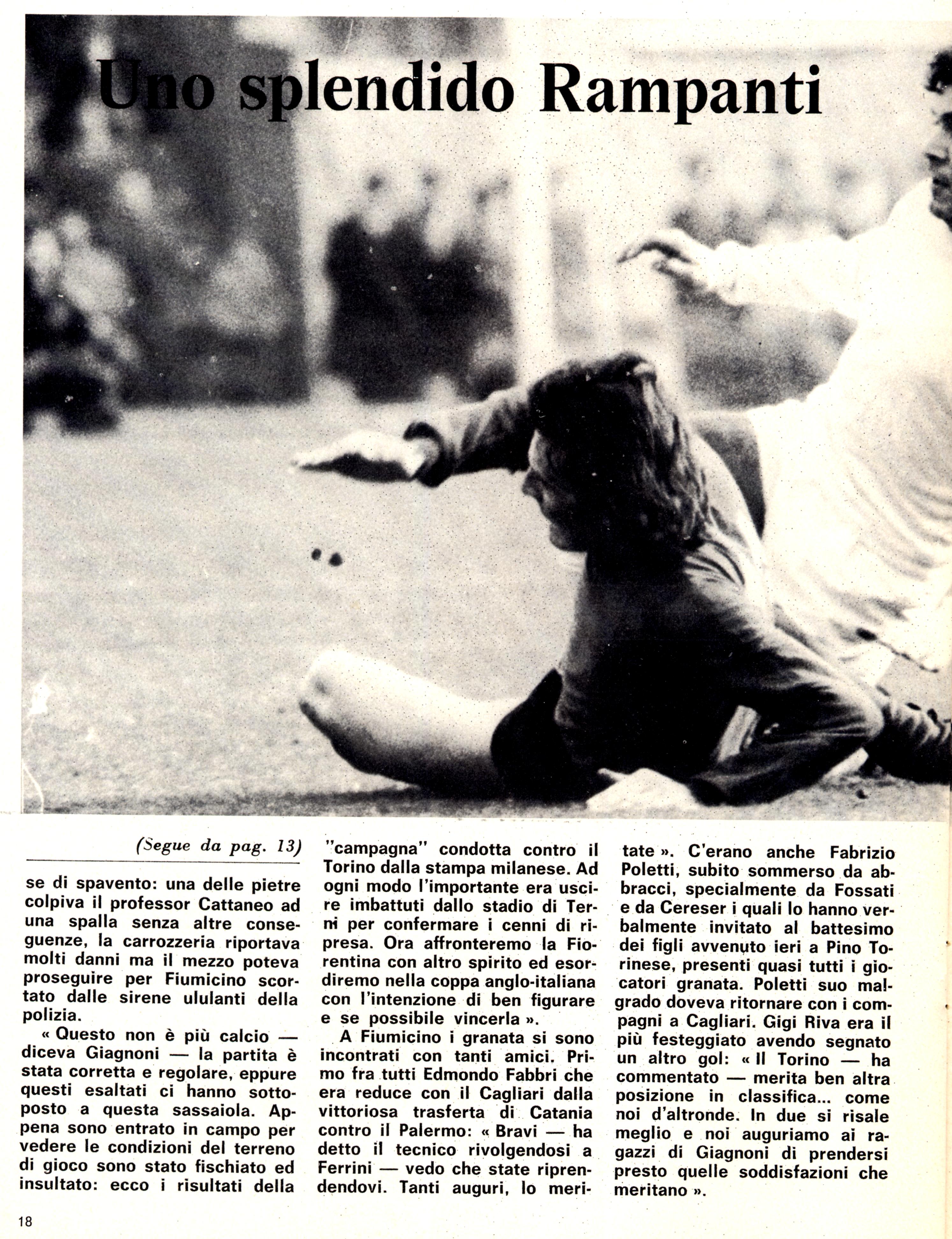 Uno splendido Rampanti

(Segue da pag. 13)

se di spavento: una delle pietre colpiva il professor Cattaneo ad una spalla senza altre conseguenze, la carrozzeria riportava molti danni ma il mezzo poteva proseguire per Fiumicino scortato dalle sirene ululanti della polizia.

« Questo non è più calcio — diceva Giagnoni — la partita è stata corretta e regolare, eppure questi esaltati ci hanno sottoposto a questa sassaiola. Appena sono entrato in campo per vedere le condizioni del terreno di gioco sono stato fischiato ed insultato: ecco i risultati della "campagna" condotta contro il Torino dalla stampa milanese. Ad ogni modo l'importante era uscire imbattuti dallo stadio di Terni per confermare i cenni di ripresa. Ora affronteremo la Fiorentina con altro spirito ed esordiremo nella coppa anglo-italiana con l'intenzione di ben figurare e se possibile vincerla ».

A Fiumicino i granata si sono incontrati con tanti amici. Primo fra tutti Edmondo Fabbri che era reduce con il Cagliari dalla vittoriosa trasferta di Catania contro il Palermo: « Bravi — ha detto il tecnico rivolgendosi a Ferrini — vedo che state riprendendovi. Tanti auguri, lo meritate ». C'erano anche Fabrizio Poletti, subito sommerso da abbracci, specialmente da Fossati e da Cereser i quali lo hanno verbalmente invitato al battesimo dei figli avvenuto ieri a Pino Torinese, presenti quasi tutti i giocatori granata. Poletti suo malgrado doveva ritornare con i compagni a Cagliari. Gigi Riva era il più festeggiato avendo segnato un altro gol: « Il Torino — ha commentato — merita ben altra posizione in classifica... come noi d'altronde. In due si risale meglio e noi auguriamo ai ragazzi di Giagnoni di prendersi presto quelle soddisfazioni che meritano ».

18